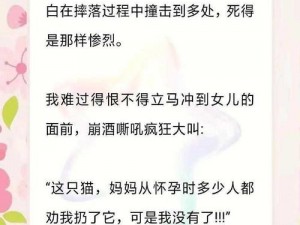 白在摔落过程中撞击到多处，死得是那样惨烈。

我难过得恨不得立马冲到女儿的面前，崩酒嘶吼疯狂大叫:

“这只猫，妈妈从怀孕时多少人都劝我扔了它，可是我没有了!!!”